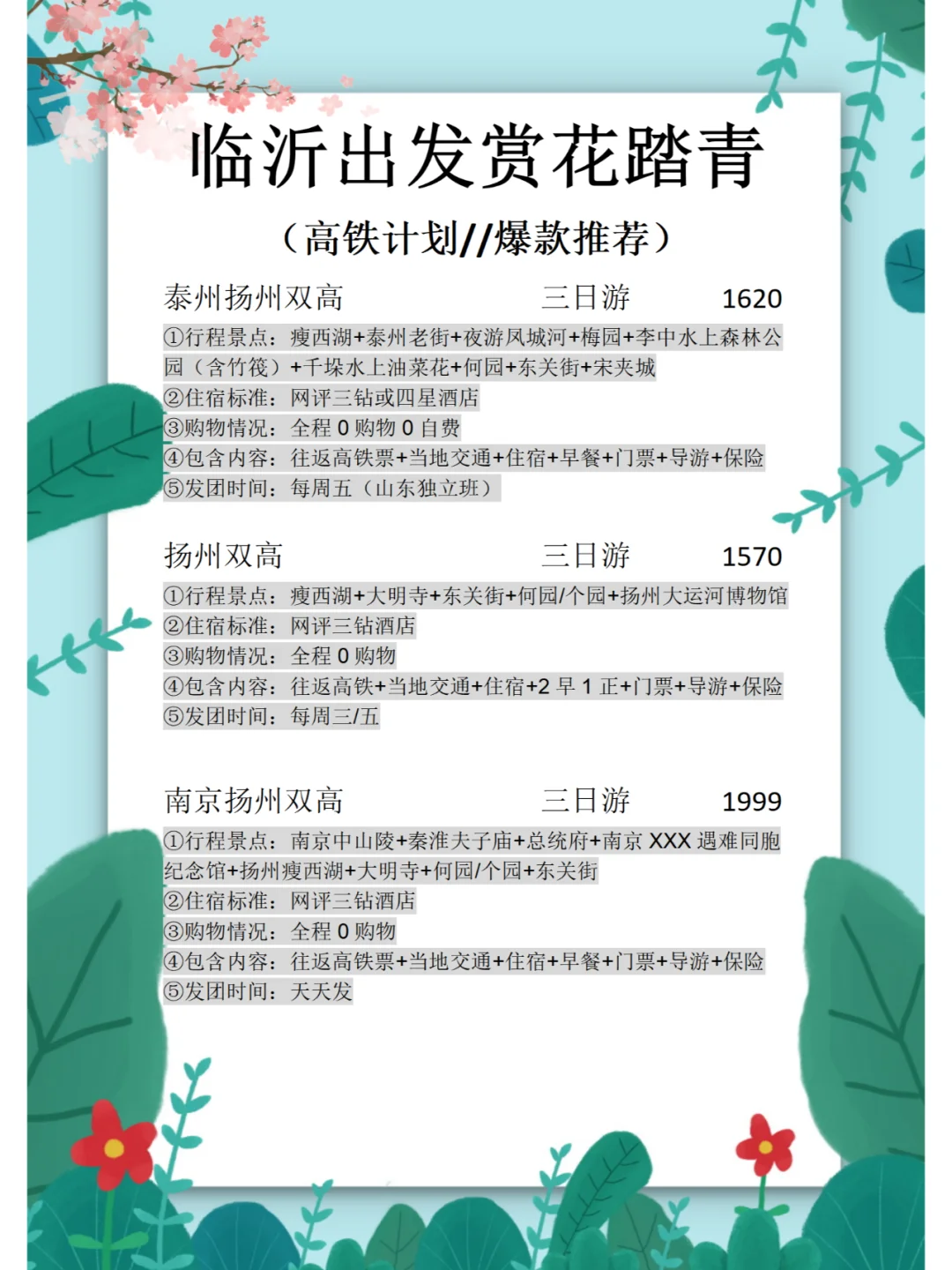 临沂出发赏花踏青

（高铁计划//爆款推荐）

泰州扬州双高 三日游 1620

①行程景点：瘦西湖+泰州老街+夜游凤城河+梅园+李中水上森林公园（含竹筏）+千垛水上油菜花+何园+东关街+宋夹城
②住宿标准：网评三钻或四星酒店
③购物情况：全程 0 购物 0 自费
④包含内容：往返高铁票+当地交通+住宿+早餐+门票+导游+保险
⑤发团时间：每周五（山东独立班）

扬州双高 三日游 1570

①行程景点：瘦西湖+大明寺+东关街+何园/个园+扬州大运河博物馆
②住宿标准：网评三钻酒店
③购物情况：全程 0 购物
④包含内容：往返高铁+当地交通+住宿+2 早 1 正+门票+导游+保险
⑤发团时间：每周三/五

南京扬州双高 三日游 1999

①行程景点：南京中山陵+秦淮夫子庙+总统府+南京 XXX 遇难同胞纪念馆+扬州瘦西湖+大明寺+何园/个园+东关街
②住宿标准：网评三钻酒店
③购物情况：全程 0 购物
④包含内容：往返高铁票+当地交通+住宿+早餐+门票+导游+保险
⑤发团时间：天天发